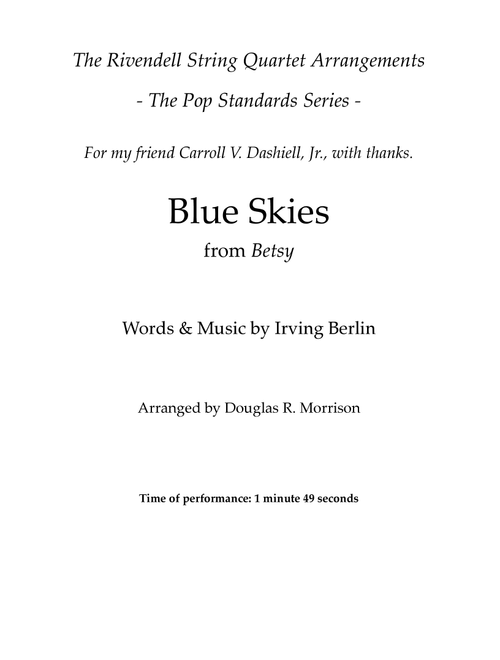 The Rivendell String Quartet Arrangements

- The Pop Standards Series -

For my friend Carroll V. Dashiell, Jr., with thanks.

Blue Skies

from Betsy

Words & Music by Irving Berlin

Arranged by Douglas R. Morrison

Time of performance: 1 minute 49 seconds